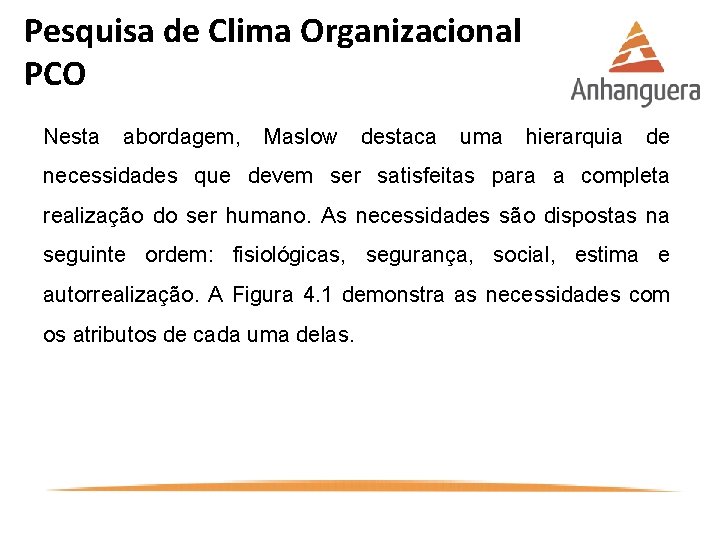 Pesquisa de Clima Organizacional PCO

Anhanguera

Nesta abordagem, Maslow destaca uma hierarquia de necessidades que devem ser satisfeitas para a completa realização do ser humano. As necessidades são dispostas na seguinte ordem: fisiológicas, segurança, social, estima e autorrealização. A Figura 4.1 demonstra as necessidades com os atributos de cada uma delas.